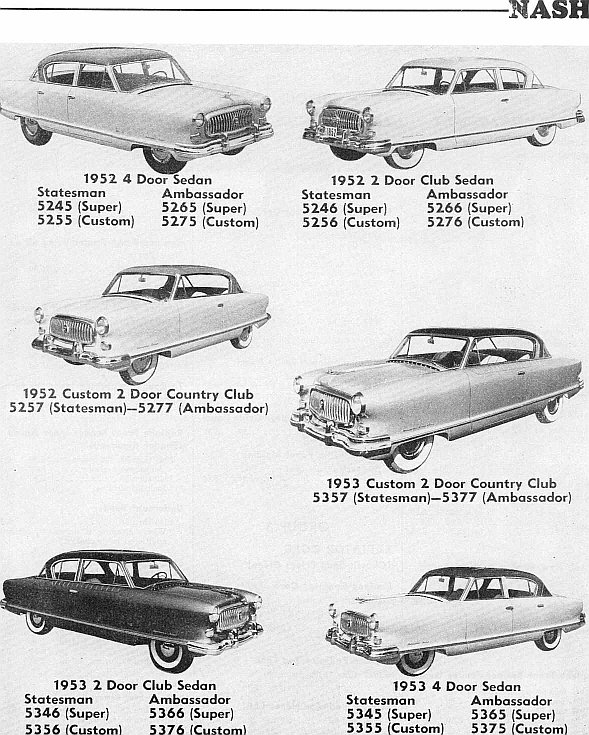 NASH

1952 4 Door Sedan
Statesman 5245 (Super) 5255 (Custom)
Ambassador 5265 (Super) 5275 (Custom)

1952 2 Door Club Sedan
Statesman 5246 (Super) 5256 (Custom)
Ambassador 5266 (Super) 5276 (Custom)

1952 Custom 2 Door Country Club
5257 (Statesman)—5277 (Ambassador)

1953 Custom 2 Door Country Club
5357 (Statesman)—5377 (Ambassador)

1953 2 Door Club Sedan
Statesman 5346 (Super) 5356 (Custom)
Ambassador 5366 (Super) 5376 (Custom)

1953 4 Door Sedan
Statesman 5345 (Super) 5355 (Custom)
Ambassador 5365 (Super) 5375 (Custom)